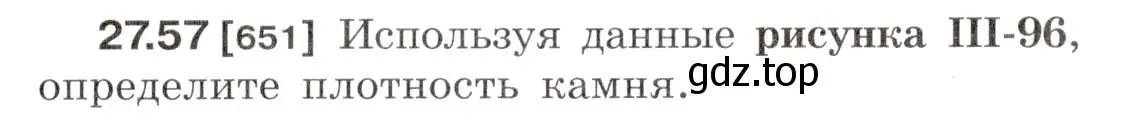 27.57 [651] Используя данные рисунка III-96, определите плотность камня. gdz.top